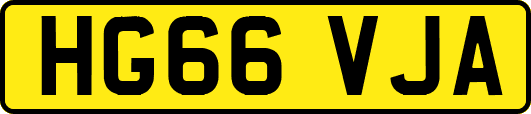 HG66 VJA